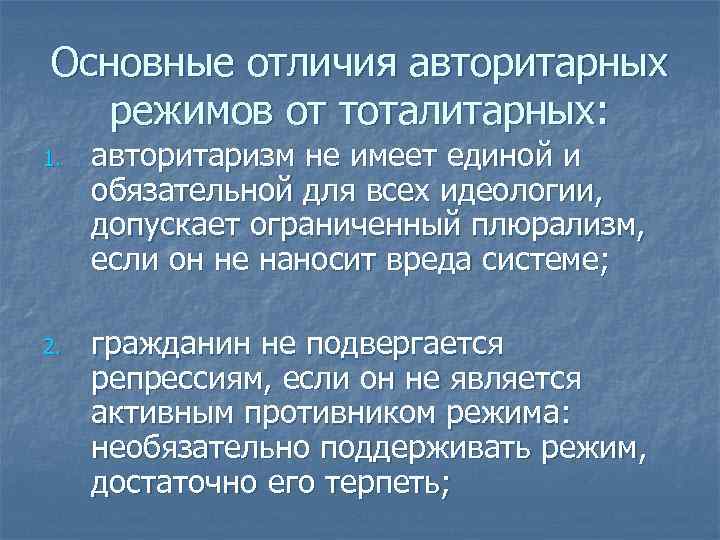 Основные отличия авторитарных режимов от тоталитарных:

1. авторитаризм не имеет единой и обязательной для всех идеологии, допускает ограниченный плюрализм, если он не наносит вреда системе;

2. гражданин не подвергается репрессиям, если он не является активным противником режима: необязательно поддерживать режим, достаточно его терпеть;